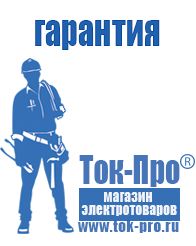 гарантия

Ток-Про®

магазин электротоваров

www.tok-pro.ru